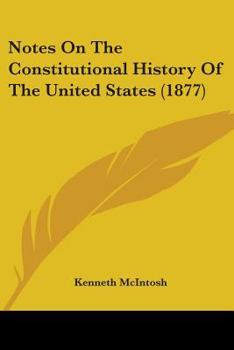 Notes On The Constitutional History Of The United States (1877)

Kenneth McIntosh